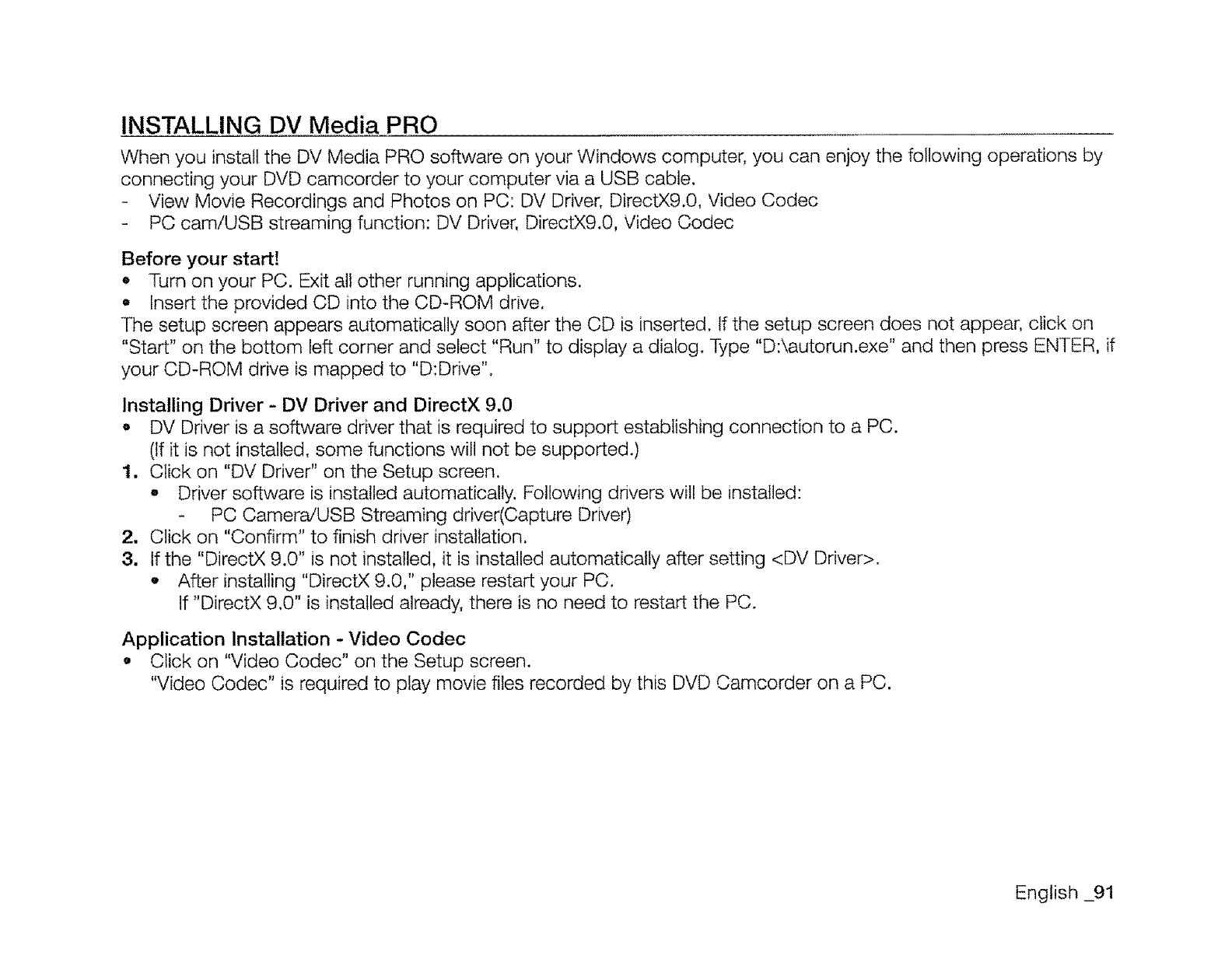 INSTALLING DV Media PRO

When you install the DV Media PRO software on your Windows computer, you can enjoy the following operations by connecting your DVD camcorder to your computer via a USB cable.
- View Movie Recordings and Photos on PC: DV Driver, DirectX9.0, Video Codec
- PC cam/USB streaming function: DV Driver, DirectX9.0, Video Codec

Before your start!
• Turn on your PC. Exit all other running applications.
• Insert the provided CD into the CD-ROM drive.
The setup screen appears automatically soon after the CD is inserted. If the setup screen does not appear, click on "Start" on the bottom left corner and select "Run" to display a dialog. Type "D:\autorun.exe" and then press ENTER, if your CD-ROM drive is mapped to "D:Drive".

Installing Driver - DV Driver and DirectX 9.0
• DV Driver is a software driver that is required to support establishing connection to a PC. (If it is not installed, some functions will not be supported.)
1. Click on "DV Driver" on the Setup screen.
• Driver software is installed automatically. Following drivers will be installed:
- PC Camera/USB Streaming driver(Capture Driver)
2. Click on "Confirm" to finish driver installation.
3. If the "DirectX 9.0" is not installed, it is installed automatically after setting <DV Driver>.
• After installing "DirectX 9.0," please restart your PC.
If "DirectX 9.0" is installed already, there is no need to restart the PC.

Application Installation - Video Codec
• Click on "Video Codec" on the Setup screen.
"Video Codec" is required to play movie files recorded by this DVD Camcorder on a PC.

English _91